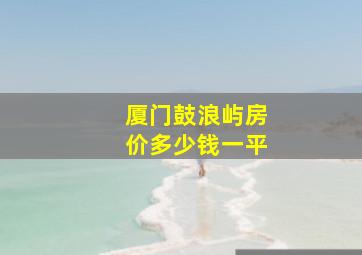 厦门鼓浪屿房价多少钱一平